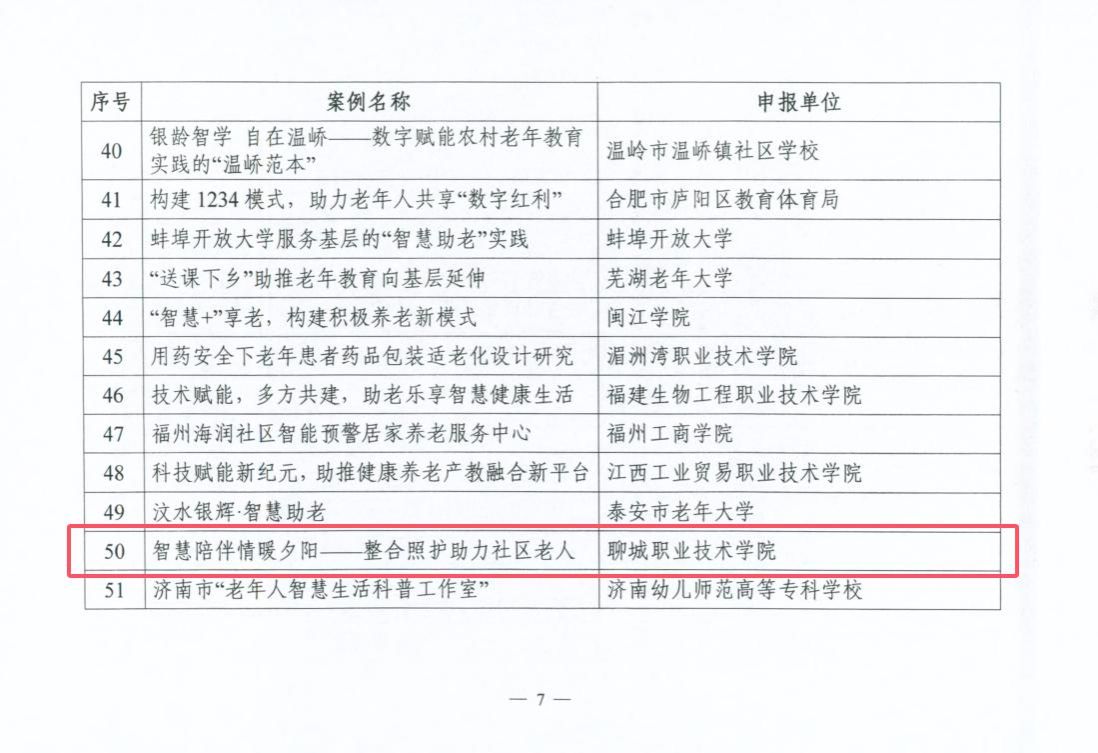 | 序号 | 案例名称 | 申报单位 |
|---|---|---|
| 40 | 银龄智学 自在温峤——数字赋能农村老年教育实践的“温峤范本” | 温岭市温峤镇社区学校 |
| 41 | 构建 1234 模式，助力老年人共享“数字红利” | 合肥市庐阳区教育体育局 |
| 42 | 蚌埠开放大学服务基层的“智慧助老”实践 | 蚌埠开放大学 |
| 43 | “送课下乡”助推老年教育向基层延伸 | 芜湖老年大学 |
| 44 | “智慧+”享老，构建积极养老新模式 | 闽江学院 |
| 45 | 用药安全下老年患者药品包装适老化设计研究 | 湄洲湾职业技术学院 |
| 46 | 技术赋能，多方共建，助老乐享智慧健康生活 | 福建生物工程职业技术学院 |
| 47 | 福州海润社区智能预警居家养老服务中心 | 福州工商学院 |
| 48 | 科技赋能新纪元，助推健康养老产教融合新平台 | 江西工业贸易职业技术学院 |
| 49 | 汶水银辉·智慧助老 | 泰安市老年大学 |
| 50 | 智慧陪伴情暖夕阳——整合照护助力社区老人 | 聊城职业技术学院 |
| 51 | 济南市“老年人智慧生活科普工作室” | 济南幼儿师范高等专科学校 |

— 7 —